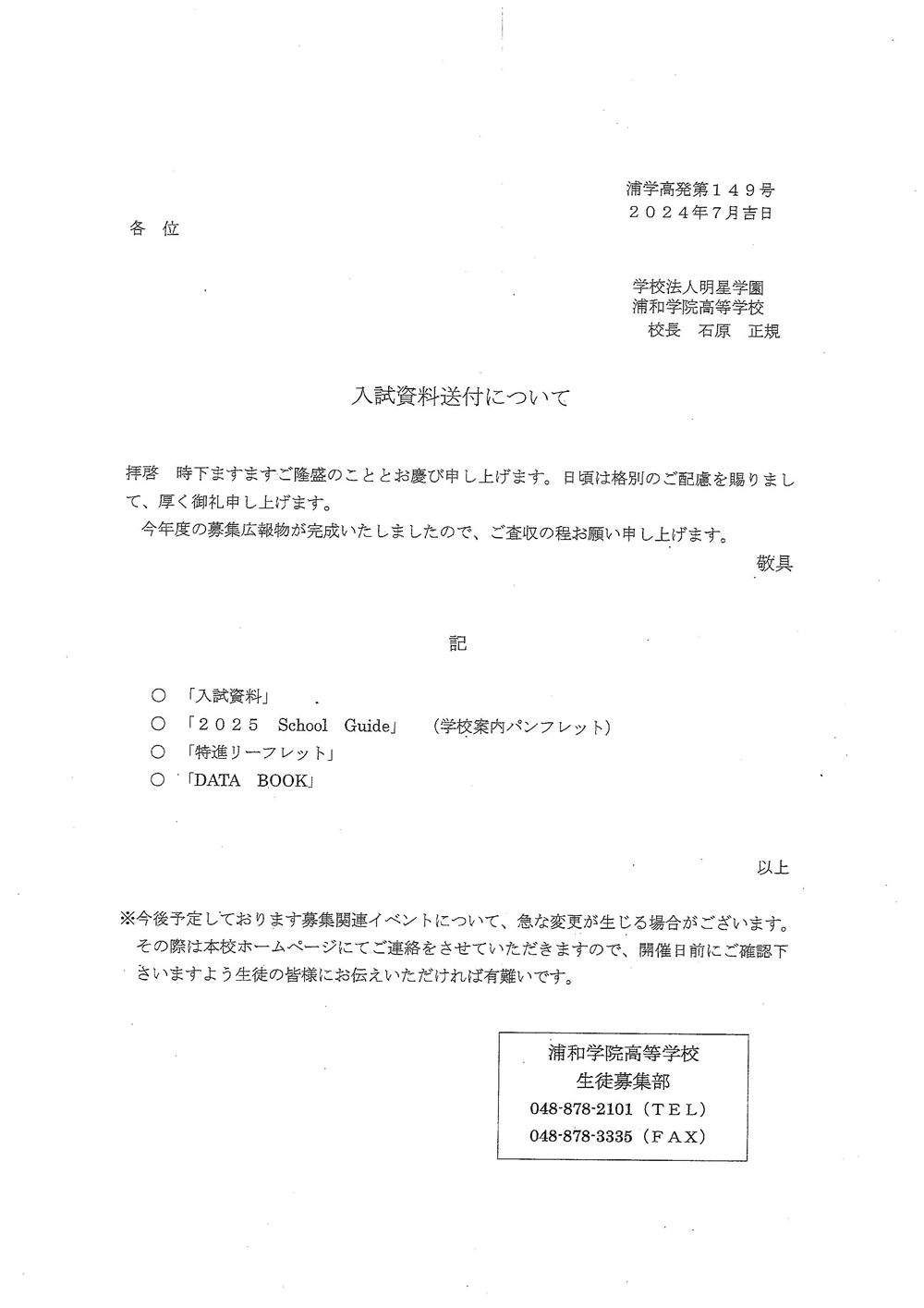 浦学高発第１４９号
２０２４年７月吉日

各 位

学校法人明星学園
浦和学院高等学校
校長 石原 正規

入試資料送付について

拝啓 時下ますますご隆盛のこととお慶び申し上げます。日頃は格別のご配慮を賜りまして、厚く御礼申し上げます。
今年度の募集広報物が完成いたしましたので、ご査収の程お願い申し上げます。

敬具

記

○ 「入試資料」
○ 「２０２５ School Guide」 （学校案内パンフレット）
○ 「特進リーフレット」
○ 「DATA BOOK」

以上

※今後予定しております募集関連イベントについて、急な変更が生じる場合がございます。その際は本校ホームページにてご連絡をさせていただきますので、開催日前にご確認下さいますよう生徒の皆様にお伝えいただければ有難いです。

浦和学院高等学校
生徒募集部
048-878-2101（ＴＥＬ）
048-878-3335（ＦＡＸ）